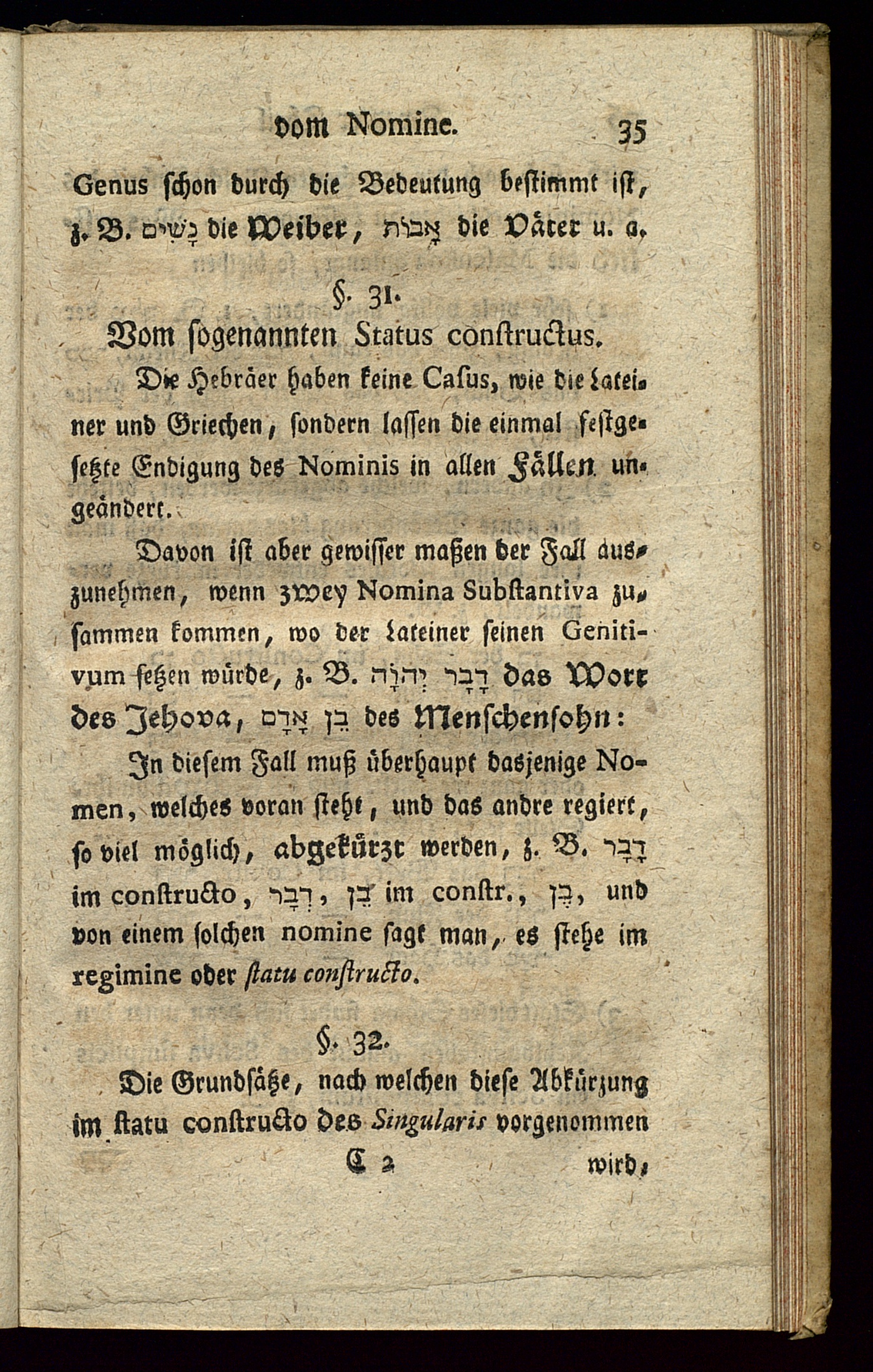 vom Nomine. 35

Genus schon durch die Bedeutung bestimmt ist, z. B. נָשִׁים die Weiber, אָבוֹת die Väter u. a.

§. 31.

Vom sogenannten Status constructus.

Die Hebräer haben keine Casus, wie die Lateiner und Griechen, sondern lassen die einmal festgesetzte Endigung des Nominis in allen Fällen ungeändert.

Davon ist aber gewisser maßen der Fall auszunehmen, wenn zwey Nomina Substantiva zusammen kommen, wo der Lateiner seinen Genitivum setzen würde, z. B. דְּבַר יְהוָֹה das Wort des Jehova, בֶּן אָדָם des Menschensohn:

In diesem Fall muß überhaupt dasjenige Nomen, welches voran steht, und das andre regiert, so viel möglich, abgekürzt werden, z. B. דָּבָר im constructo, דְּבַר, בֵּן im constr., בֶּן, und von einem solchen nomine sagt man, es stehe im regimine oder statu constructo.

§. 32.

Die Grundsätze, nach welchen diese Abkürzung im statu constructo des Singularis vorgenommen

C 2 wird,